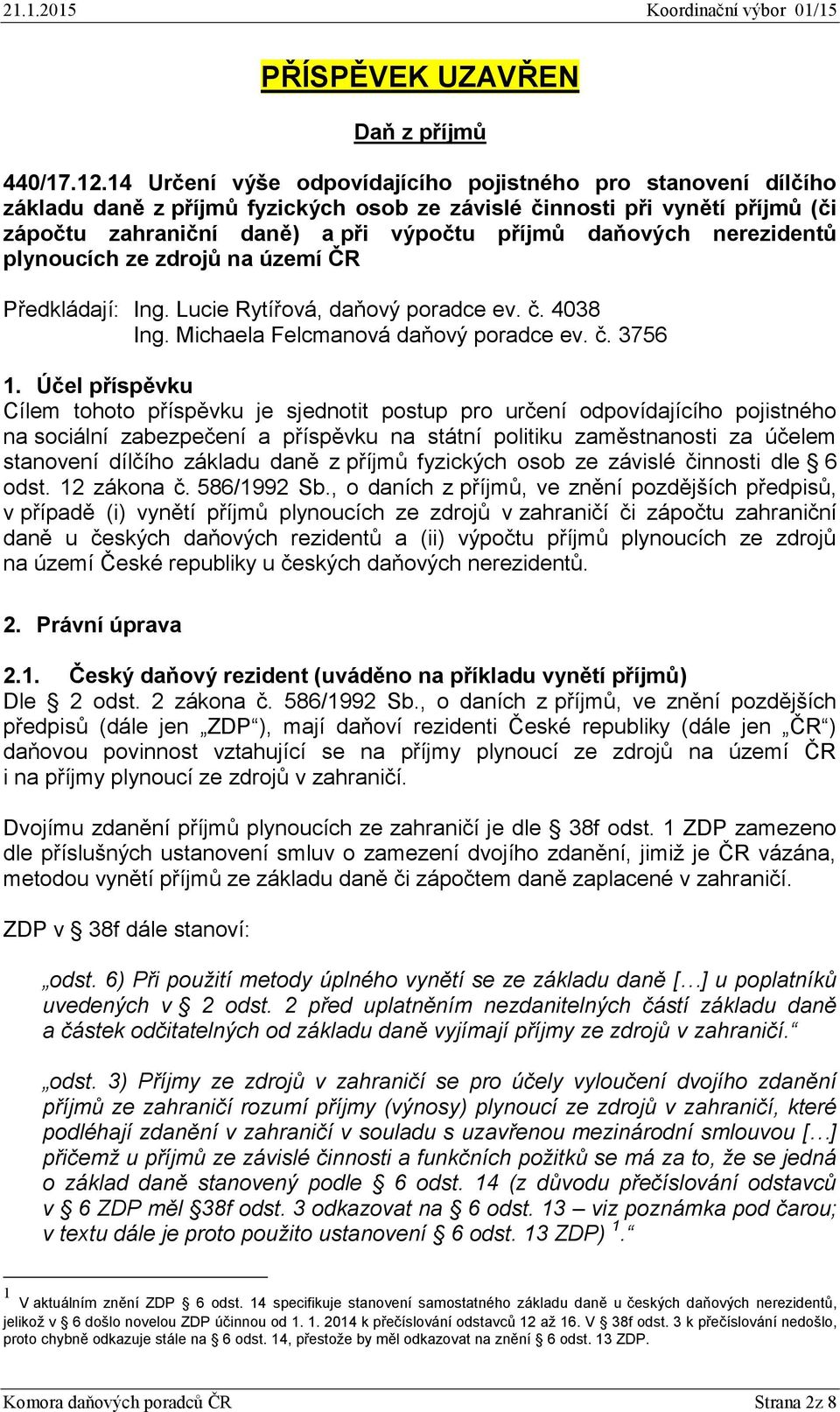 21.1.2015 Koordinační výbor 01/15

PŘÍSPĚVEK UZAVŘEN

Daň z příjmů

440/17.12.14 Určení výše odpovídajícího pojistného pro stanovení dílčího základu daně z příjmů fyzických osob ze závislé činnosti při vynětí příjmů (či zápočtu zahraniční daně) a při výpočtu příjmů daňových nerezidentů plynoucích ze zdrojů na území ČR

Předkládají: Ing. Lucie Rytířová, daňový poradce ev. č. 4038
Ing. Michaela Felcmanová daňový poradce ev. č. 3756

1. Účel příspěvku
Cílem tohoto příspěvku je sjednotit postup pro určení odpovídajícího pojistného na sociální zabezpečení a příspěvku na státní politiku zaměstnanosti za účelem stanovení dílčího základu daně z příjmů fyzických osob ze závislé činnosti dle § 6 odst. 12 zákona č. 586/1992 Sb., o daních z příjmů, ve znění pozdějších předpisů, v případě (i) vynětí příjmů plynoucích ze zdrojů v zahraničí či zápočtu zahraniční daně u českých daňových rezidentů a (ii) výpočtu příjmů plynoucích ze zdrojů na území České republiky u českých daňových nerezidentů.

2. Právní úprava

2.1. Český daňový rezident (uváděno na příkladu vynětí příjmů)
Dle § 2 odst. 2 zákona č. 586/1992 Sb., o daních z příjmů, ve znění pozdějších předpisů (dále jen „ZDP“), mají daňoví rezidenti České republiky (dále jen „ČR“) daňovou povinnost vztahující se na příjmy plynoucí ze zdrojů na území ČR i na příjmy plynoucí ze zdrojů v zahraničí.

Dvojímu zdanění příjmů plynoucích ze zahraničí je dle § 38f odst. 1 ZDP zamezeno dle příslušných ustanovení smluv o zamezení dvojího zdanění, jimiž je ČR vázána, metodou vynětí příjmů ze základu daně či zápočtem daně zaplacené v zahraničí.

ZDP v § 38f dále stanoví:

„odst. 6) Při použití metody úplného vynětí se ze základu daně […] u poplatníků uvedených v § 2 odst. 2 před uplatněním nezdanitelných částí základu daně a částek odčitatelných od základu daně vyjímají příjmy ze zdrojů v zahraničí.“

„odst. 3) Příjmy ze zdrojů v zahraničí se pro účely vyloučení dvojího zdanění příjmů ze zahraničí rozumí příjmy (výnosy) plynoucí ze zdrojů v zahraničí, které podléhají zdanění v zahraničí v souladu s uzavřenou mezinárodní smlouvou […] přičemž u příjmů ze závislé činnosti a funkčních požitků se má za to, že se jedná o základ daně stanovený podle § 6 odst. 14 (z důvodu přečíslování odstavců v § 6 ZDP měl §38f odst. 3 odkazovat na § 6 odst. 13 – viz poznámka pod čarou; v textu dále je proto použito ustanovení § 6 odst. 13 ZDP) $^1$.“

$^1$ V aktuálním znění ZDP § 6 odst. 14 specifikuje stanovení samostatného základu daně u českých daňových nerezidentů, jelikož v § 6 došlo novelou ZDP účinnou od 1. 1. 2014 k přečíslování odstavců 12 až 16. V § 38f odst. 3 k přečíslování nedošlo, proto chybně odkazuje stále na § 6 odst. 14, přestože by měl odkazovat na znění § 6 odst. 13 ZDP.

Komora daňových poradců ČR Strana 2z 8